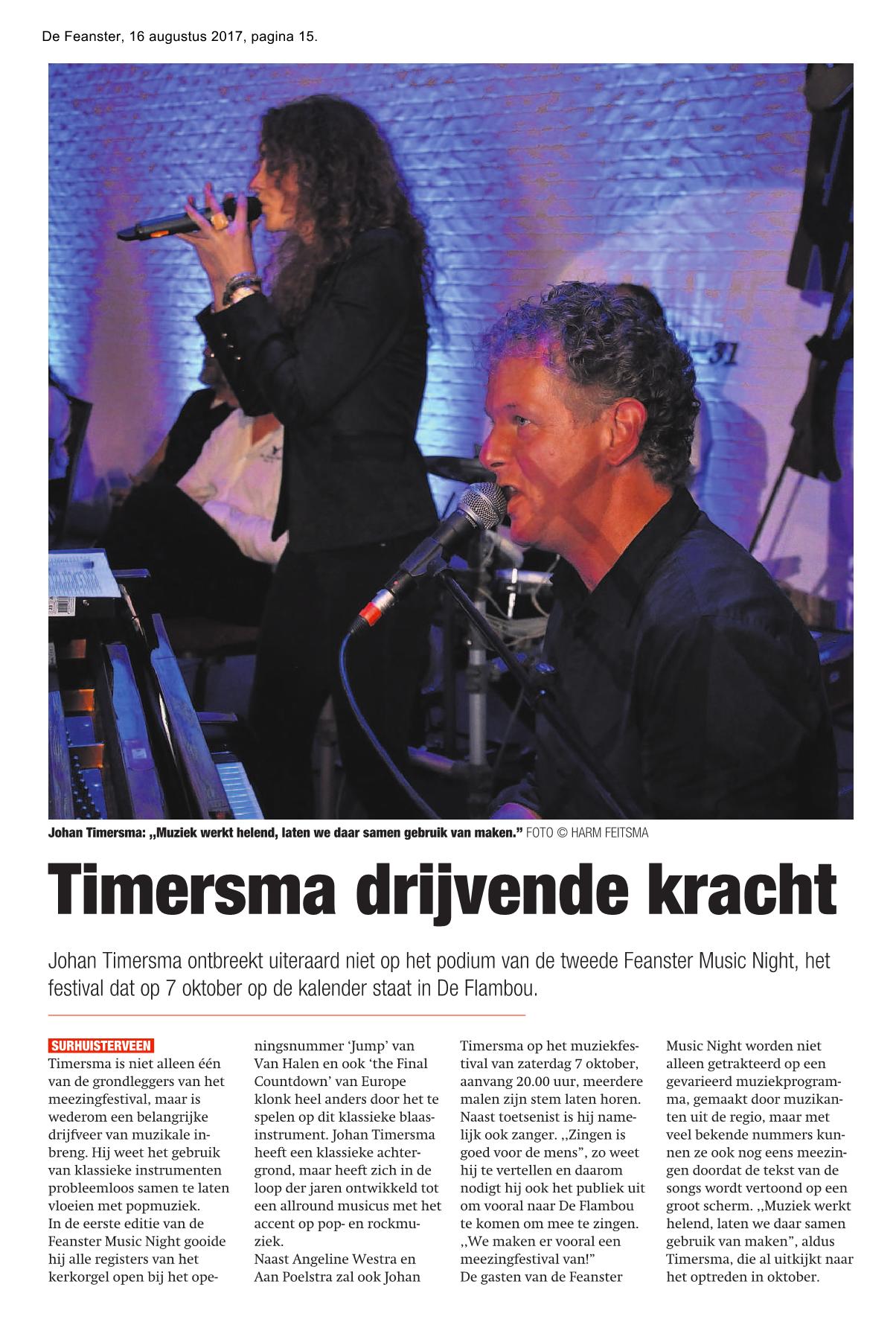 De Feanster, 16 augustus 2017, pagina 15.

Johan Timersma: ,,Muziek werkt helend, laten we daar samen gebruik van maken.” FOTO © HARM FEITSMA

Timersma drijvende kracht

Johan Timersma ontbreekt uiteraard niet op het podium van de tweede Feanster Music Night, het festival dat op 7 oktober op de kalender staat in De Flambou.

SURHUISTERVEEN
Timersma is niet alleen één van de grondleggers van het meezingfestival, maar is wederom een belangrijke drijfveer van muzikale inbreng. Hij weet het gebruik van klassieke instrumenten probleemloos samen te laten vloeien met popmuziek.
In de eerste editie van de Feanster Music Night gooide hij alle registers van het kerkorgel open bij het openingsnummer ‘Jump’ van Van Halen en ook ‘the Final Countdown’ van Europe klonk heel anders door het te spelen op dit klassieke blaasinstrument. Johan Timersma heeft een klassieke achtergrond, maar heeft zich in de loop der jaren ontwikkeld tot een allround musicus met het accent op pop- en rockmuziek.
Naast Angeline Westra en Aan Poelstra zal ook Johan Timersma op het muziekfestival van zaterdag 7 oktober, aanvang 20.00 uur, meerdere malen zijn stem laten horen. Naast toetsenist is hij namelijk ook zanger. ,,Zingen is goed voor de mens”, zo weet hij te vertellen en daarom nodigt hij ook het publiek uit om vooral naar De Flambou te komen om mee te zingen. ,,We maken er vooral een meezingfestival van!”
De gasten van de Feanster Music Night worden niet alleen getrakteerd op een gevarieerd muziekprogramma, gemaakt door muzikanten uit de regio, maar met veel bekende nummers kunnen ze ook nog eens meezingen doordat de tekst van de songs wordt vertoond op een groot scherm. ,,Muziek werkt helend, laten we daar samen gebruik van maken”, aldus Timersma, die al uitkijkt naar het optreden in oktober.